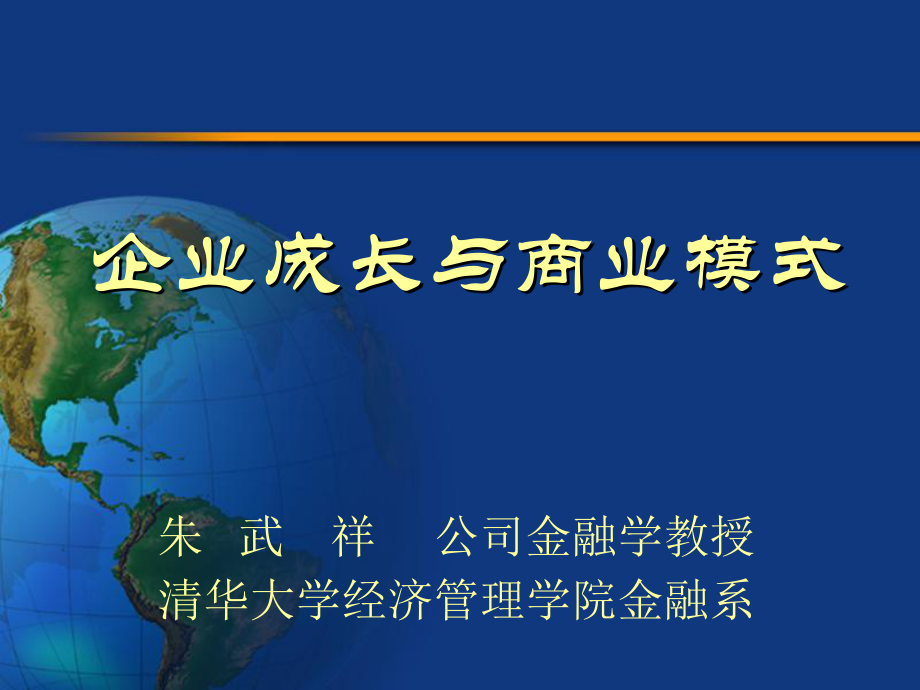 企业成长与商业模式

朱 武 祥 公司金融学教授
清华大学经济管理学院金融系